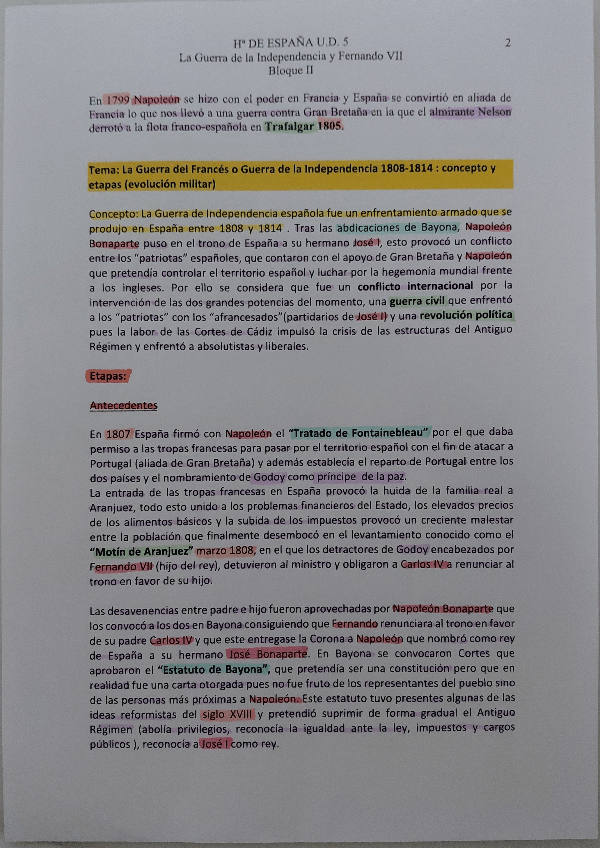 Hª DE ESPAÑA U.D. 5
La Guerra de la Independencia y Fernando VII
Bloque II

2

En 1799 Napoleón se hizo con el poder en Francia y España se convirtió en aliada de Francia lo que nos llevó a una guerra contra Gran Bretaña en la que el almirante Nelson derrotó a la flota franco-española en Trafalgar 1805.

Tema: La Guerra del Francés o Guerra de la Independencia 1808-1814 : concepto y etapas (evolución militar)

Concepto: La Guerra de Independencia española fue un enfrentamiento armado que se produjo en España entre 1808 y 1814 . Tras las abdicaciones de Bayona, Napoleón Bonaparte puso en el trono de España a su hermano José I, esto provocó un conflicto entre los "patriotas" españoles, que contaron con el apoyo de Gran Bretaña y Napoleón que pretendía controlar el territorio español y luchar por la hegemonía mundial frente a los ingleses. Por ello se considera que fue un conflicto internacional por la intervención de las dos grandes potencias del momento, una guerra civil que enfrentó a los "patriotas" con los "afrancesados"(partidarios de José I) y una revolución política pues la labor de las Cortes de Cádiz impulsó la crisis de las estructuras del Antiguo Régimen y enfrentó a absolutistas y liberales.

Etapas:

Antecedentes

En 1807 España firmó con Napoleón el "Tratado de Fontainebleau" por el que daba permiso a las tropas francesas para pasar por el territorio español con el fin de atacar a Portugal (aliada de Gran Bretaña) y además establecía el reparto de Portugal entre los dos países y el nombramiento de Godoy como príncipe de la paz.
La entrada de las tropas francesas en España provocó la huida de la familia real a Aranjuez, todo esto unido a los problemas financieros del Estado, los elevados precios de los alimentos básicos y la subida de los impuestos provocó un creciente malestar entre la población que finalmente desembocó en el levantamiento conocido como el "Motín de Aranjuez" marzo 1808, en el que los detractores de Godoy encabezados por Fernando VII (hijo del rey), detuvieron al ministro y obligaron a Carlos IV a renunciar al trono en favor de su hijo.

Las desavenencias entre padre e hijo fueron aprovechadas por Napoleón Bonaparte que los convocó a los dos en Bayona consiguiendo que Fernando renunciara al trono en favor de su padre Carlos IV y que este entregase la Corona a Napoleón que nombró como rey de España a su hermano José Bonaparte. En Bayona se convocaron Cortes que aprobaron el "Estatuto de Bayona", que pretendía ser una constitución pero que en realidad fue una carta otorgada pues no fue fruto de los representantes del pueblo sino de las personas más próximas a Napoleón. Este estatuto tuvo presentes algunas de las ideas reformistas del siglo XVIII y pretendió suprimir de forma gradual el Antiguo Régimen (abolía privilegios, reconocía la igualdad ante la ley, impuestos y cargos públicos ), reconocía a José I como rey.